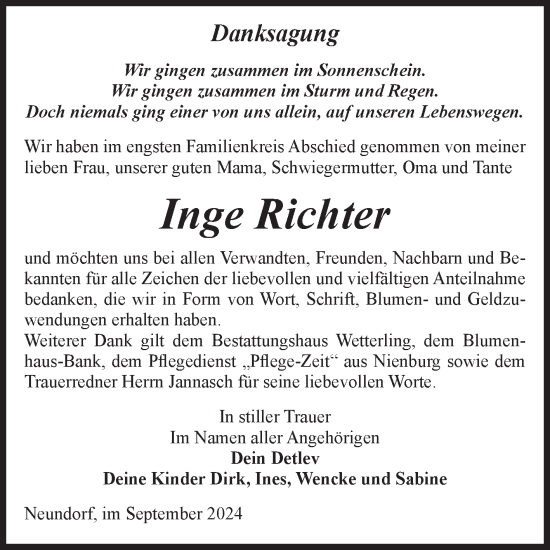 Danksagung

Wir gingen zusammen im Sonnenschein.
Wir gingen zusammen im Sturm und Regen.
Doch niemals ging einer von uns allein, auf unseren Lebenswegen.

Wir haben im engsten Familienkreis Abschied genommen von meiner lieben Frau, unserer guten Mama, Schwiegermutter, Oma und Tante

Inge Richter

und möchten uns bei allen Verwandten, Freunden, Nachbarn und Bekannten für alle Zeichen der liebevollen und vielfältigen Anteilnahme bedanken, die wir in Form von Wort, Schrift, Blumen- und Geldzuwendungen erhalten haben.
Weiterer Dank gilt dem Bestattungshaus Wetterling, dem Blumenhaus-Bank, dem Pflegedienst „Pflege-Zeit“ aus Nienburg sowie dem Trauerredner Herrn Jannasch für seine liebevollen Worte.

In stiller Trauer
Im Namen aller Angehörigen
Dein Detlev
Deine Kinder Dirk, Ines, Wencke und Sabine

Neundorf, im September 2024